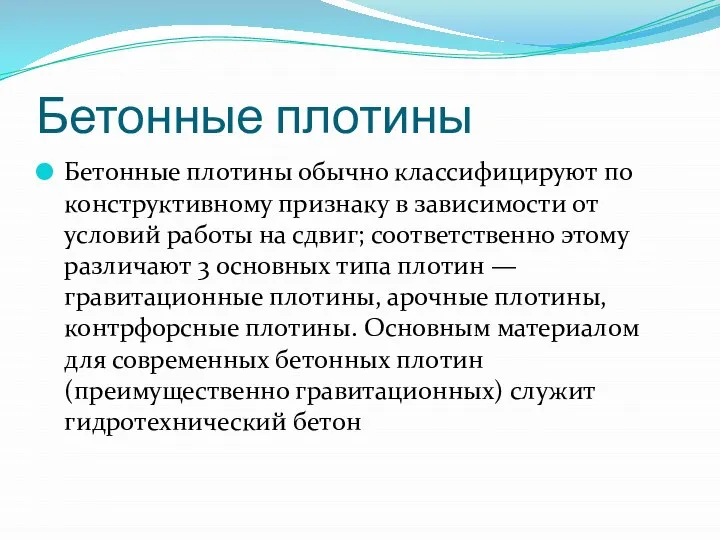 Бетонные плотины

Бетонные плотины обычно классифицируют по конструктивному признаку в зависимости от условий работы на сдвиг; соответственно этому различают 3 основных типа плотин — гравитационные плотины, арочные плотины, контрфорсные плотины. Основным материалом для современных бетонных плотин (преимущественно гравитационных) служит гидротехнический бетон